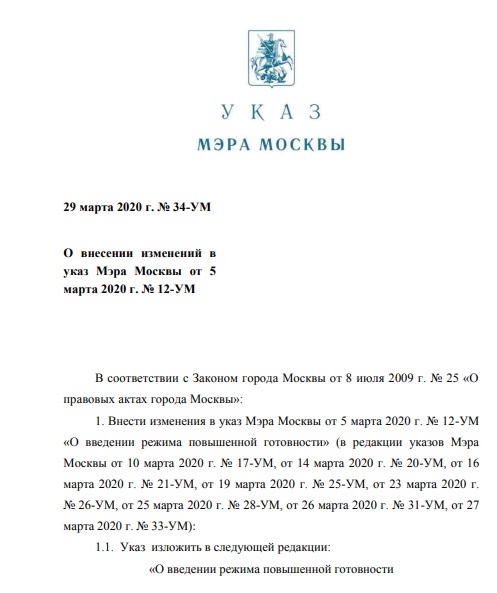 УКАЗ
МЭРА МОСКВЫ

29 марта 2020 г. № 34-УМ

О внесении изменений в указ Мэра Москвы от 5 марта 2020 г. № 12-УМ

В соответствии с Законом города Москвы от 8 июля 2009 г. № 25 «О правовых актах города Москвы»:

1. Внести изменения в указ Мэра Москвы от 5 марта 2020 г. № 12-УМ «О введении режима повышенной готовности» (в редакции указов Мэра Москвы от 10 марта 2020 г. № 17-УМ, от 14 марта 2020 г. № 20-УМ, от 16 марта 2020 г. № 21-УМ, от 19 марта 2020 г. № 25-УМ, от 23 марта 2020 г. № 26-УМ, от 25 марта 2020 г. № 28-УМ, от 26 марта 2020 г. № 31-УМ, от 27 марта 2020 г. № 33-УМ):

1.1. Указ изложить в следующей редакции:

«О введении режима повышенной готовности